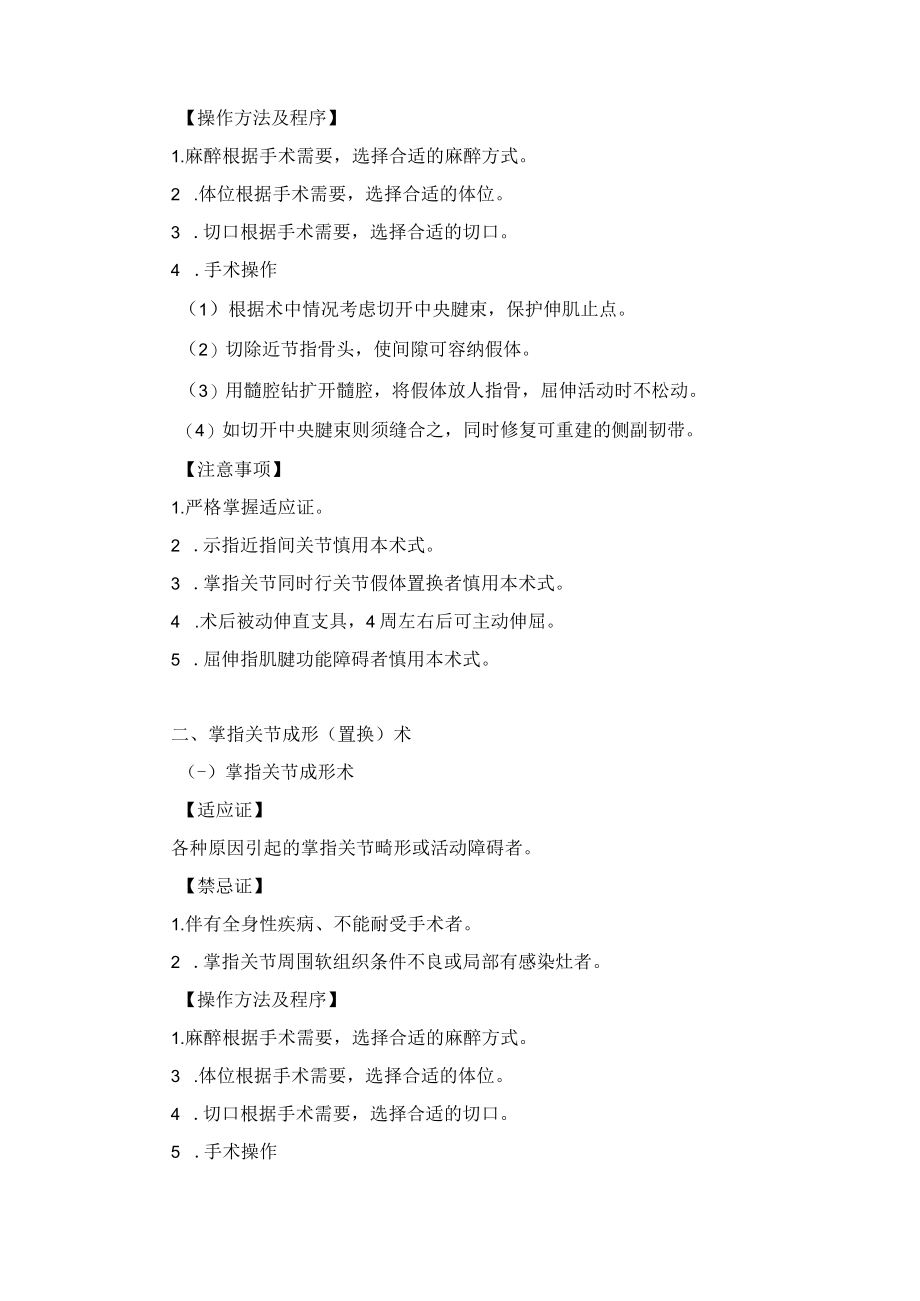 【操作方法及程序】

1.麻醉根据手术需要，选择合适的麻醉方式。

2 .体位根据手术需要，选择合适的体位。

3 .切口根据手术需要，选择合适的切口。

4 .手术操作

（1）根据术中情况考虑切开中央腱束，保护伸肌止点。

（2）切除近节指骨头，使间隙可容纳假体。

（3）用髓腔钻扩开髓腔，将假体放人指骨，屈伸活动时不松动。

（4）如切开中央腱束则须缝合之，同时修复可重建的侧副韧带。

【注意事项】

1.严格掌握适应证。

2 .示指近指间关节慎用本术式。

3 .掌指关节同时行关节假体置换者慎用本术式。

4 .术后被动伸直支具，4周左右后可主动伸屈。

5 .屈伸指肌腱功能障碍者慎用本术式。

二、掌指关节成形（置换）术

（-）掌指关节成形术

【适应证】

各种原因引起的掌指关节畸形或活动障碍者。

【禁忌证】

1.伴有全身性疾病、不能耐受手术者。

2 .掌指关节周围软组织条件不良或局部有感染灶者。

【操作方法及程序】

1.麻醉根据手术需要，选择合适的麻醉方式。

3 .体位根据手术需要，选择合适的体位。

4 .切口根据手术需要，选择合适的切口。

5 .手术操作